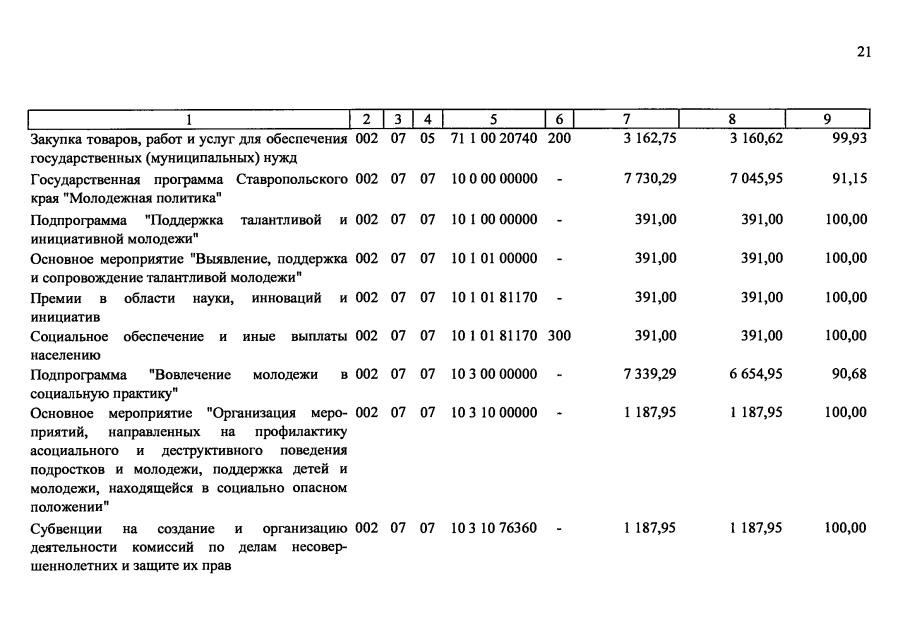 21

| 1 | 2 | 3 | 4 | 5 | 6 | 7 | 8 | 9 |
|---|---|---|---|---|---|---|---|---|
| Закупка товаров, работ и услуг для обеспечения государственных (муниципальных) нужд | 002 | 07 | 05 | 71 1 00 20740 | 200 | 3 162,75 | 3 160,62 | 99,93 |
| Государственная программа Ставропольского края "Молодежная политика" | 002 | 07 | 07 | 10 0 00 00000 | - | 7 730,29 | 7 045,95 | 91,15 |
| Подпрограмма "Поддержка талантливой и инициативной молодежи" | 002 | 07 | 07 | 10 1 00 00000 | - | 391,00 | 391,00 | 100,00 |
| Основное мероприятие "Выявление, поддержка и сопровождение талантливой молодежи" | 002 | 07 | 07 | 10 1 01 00000 | - | 391,00 | 391,00 | 100,00 |
| Премии в области науки, инноваций и инициатив | 002 | 07 | 07 | 10 1 01 81170 | - | 391,00 | 391,00 | 100,00 |
| Социальное обеспечение и иные выплаты населению | 002 | 07 | 07 | 10 1 01 81170 | 300 | 391,00 | 391,00 | 100,00 |
| Подпрограмма "Вовлечение молодежи в социальную практику" | 002 | 07 | 07 | 10 3 00 00000 | - | 7 339,29 | 6 654,95 | 90,68 |
| Основное мероприятие "Организация мероприятий, направленных на профилактику асоциального и деструктивного поведения подростков и молодежи, поддержка детей и молодежи, находящейся в социально опасном положении" | 002 | 07 | 07 | 10 3 10 00000 | - | 1 187,95 | 1 187,95 | 100,00 |
| Субвенции на создание и организацию деятельности комиссий по делам несовершеннолетних и защите их прав | 002 | 07 | 07 | 10 3 10 76360 | - | 1 187,95 | 1 187,95 | 100,00 |